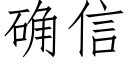 确信